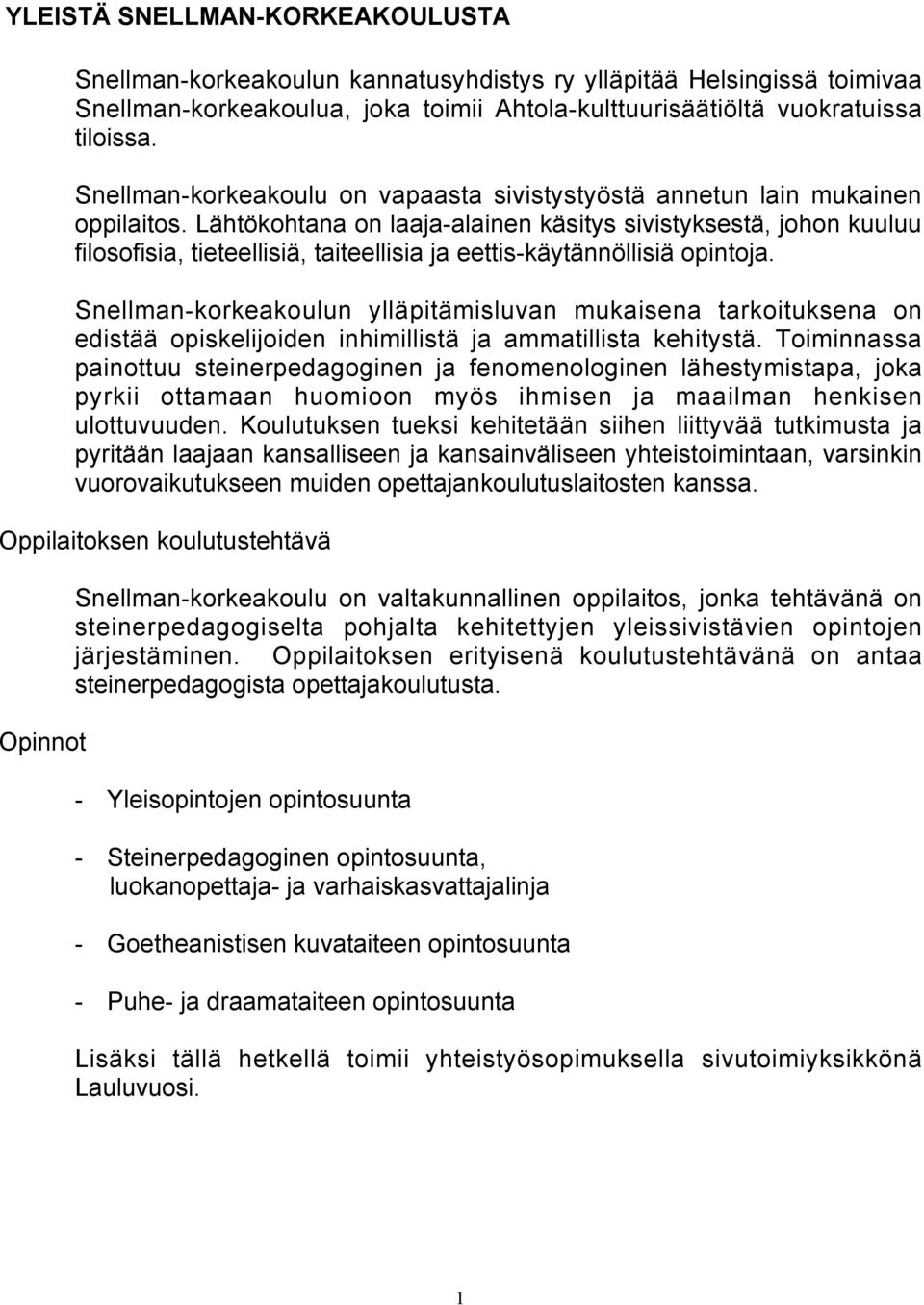 YLEISTÄ SNELLMAN-KORKEAKOULUSTA

Snellman-korkeakoulun kannatusyhdistys ry ylläpitää Helsingissä toimivaa Snellman-korkeakoulua, joka toimii Ahtola-kulttuurisäätiöltä vuokratuissa tiloissa.

Snellman-korkeakoulu on vapaasta sivistystyöstä annetun lain mukainen oppilaitos. Lähtökohtana on laaja-alainen käsitys sivistyksestä, johon kuuluu filosofisia, tieteellisiä, taiteellisia ja eettis-käytännöllisiä opintoja.

Snellman-korkeakoulun ylläpitämisluvan mukaisena tarkoituksena on edistää opiskelijoiden inhimillistä ja ammatillista kehitystä. Toiminnassa painottuu steinerpedagoginen ja fenomenologinen lähestymistapa, joka pyrkii ottamaan huomioon myös ihmisen ja maailman henkisen ulottuvuuden. Koulutuksen tueksi kehitetään siihen liittyvää tutkimusta ja pyritään laajaan kansalliseen ja kansainväliseen yhteistoimintaan, varsinkin vuorovaikutukseen muiden opettajankoulutuslaitosten kanssa.

Oppilaitoksen koulutustehtävä

Snellman-korkeakoulu on valtakunnallinen oppilaitos, jonka tehtävänä on steinerpedagogiselta pohjalta kehitettyjen yleissivistävien opintojen järjestäminen. Oppilaitoksen erityisenä koulutustehtävänä on antaa steinerpedagogista opettajakoulutusta.

Opinnot

- Yleisopintojen opintosuunta

- Steinerpedagoginen opintosuunta, luokanopettaja- ja varhaiskasvattajalinja

- Goetheanistisen kuvataiteen opintosuunta

- Puhe- ja draamataiteen opintosuunta

Lisäksi tällä hetkellä toimii yhteistyösopimuksella sivutoimiyksikkönä Lauluvuosi.

1